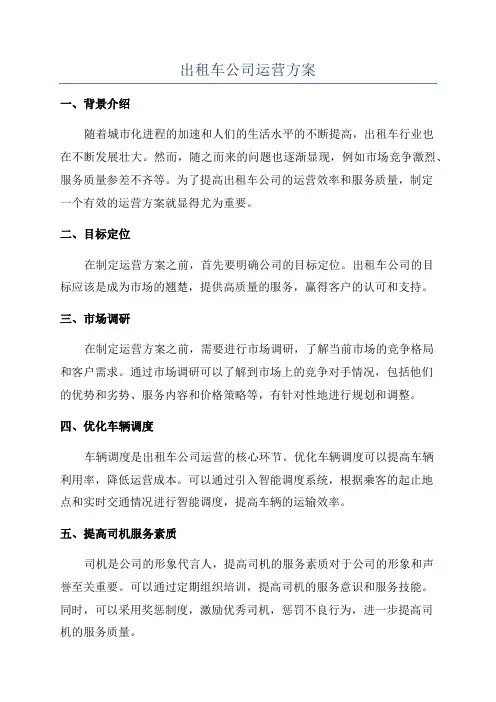 出租车公司运营方案

一、背景介绍

随着城市化进程的加速和人们的生活水平的不断提高，出租车行业也在不断发展壮大。然而，随之而来的问题也逐渐显现，例如市场竞争激烈、服务质量参差不齐等。为了提高出租车公司的运营效率和服务质量，制定一个有效的运营方案就显得尤为重要。

二、目标定位

在制定运营方案之前，首先要明确公司的目标定位。出租车公司的目标应该是成为市场的翘楚，提供高质量的服务，赢得客户的认可和支持。

三、市场调研

在制定运营方案之前，需要进行市场调研，了解当前市场的竞争格局和客户需求。通过市场调研可以了解到市场上的竞争对手情况，包括他们的优势和劣势、服务内容和价格策略等，有针对性地进行规划和调整。

四、优化车辆调度

车辆调度是出租车公司运营的核心环节。优化车辆调度可以提高车辆利用率，降低运营成本。可以通过引入智能调度系统，根据乘客的起止地点和实时交通情况进行智能调度，提高车辆的运输效率。

五、提高司机服务素质

司机是公司的形象代言人，提高司机的服务素质对于公司的形象和声誉至关重要。可以通过定期组织培训，提高司机的服务意识和服务技能。同时，可以采用奖惩制度，激励优秀司机，惩罚不良行为，进一步提高司机的服务质量。